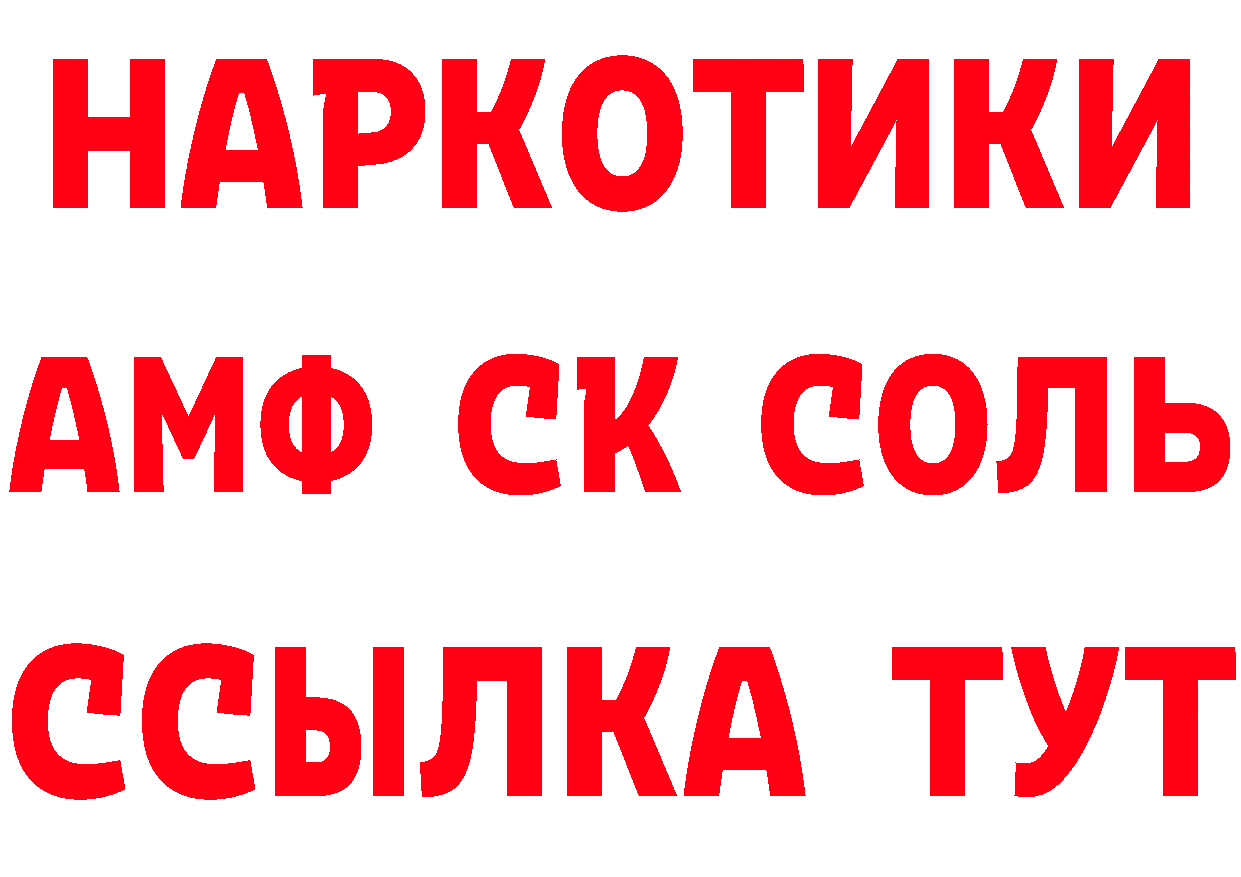 НАРКОТИКИ

АМФ СК СОЛЬ

ССЫЛКА ТУТ